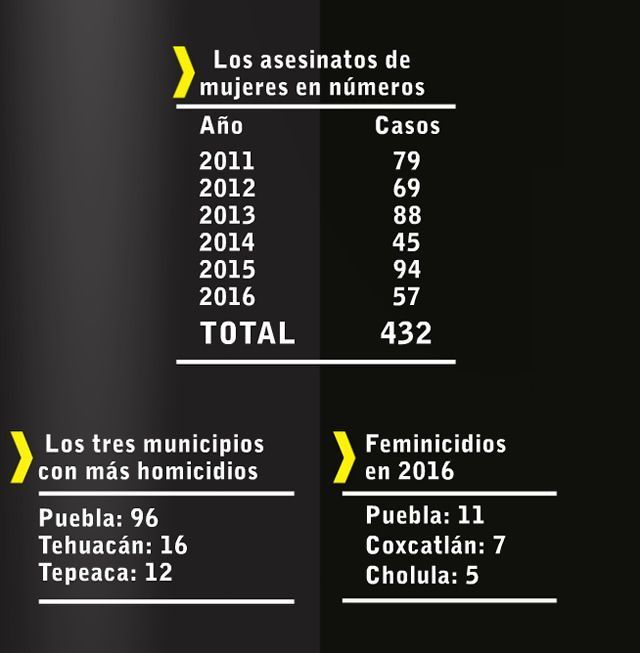 Los asesinatos de mujeres en números

| Año | Casos |
|---|---|
| 2011 | 79 |
| 2012 | 69 |
| 2013 | 88 |
| 2014 | 45 |
| 2015 | 94 |
| 2016 | 57 |
| TOTAL | 432 |

Los tres municipios con más homicidios

Puebla: 96
Tehuacán: 16
Tepeaca: 12

Feminicidios en 2016

Puebla: 11
Coxcatlán: 7
Cholula: 5